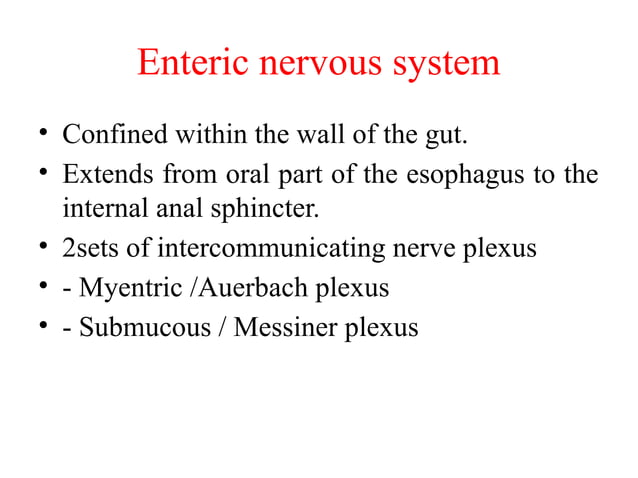 Enteric nervous system

• Confined within the wall of the gut.
• Extends from oral part of the esophagus to the internal anal sphincter.
• 2sets of intercommunicating nerve plexus
• - Myentric /Auerbach plexus
• - Submucous / Messiner plexus